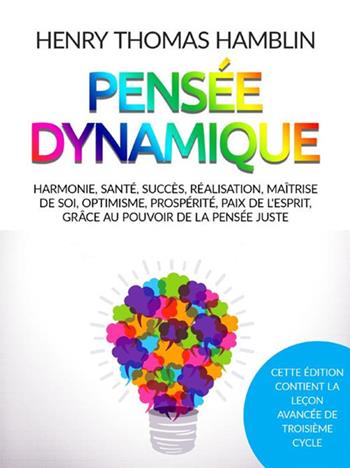 HENRY THOMAS HAMBLIN

PENSÉE DYNAMIQUE

HARMONIE, SANTÉ, SUCCÈS, RÉALISATION, MAÎTRISE DE SOI, OPTIMISME, PROSPÉRITÉ, PAIX DE L'ESPRIT, GRÂCE AU POUVOIR DE LA PENSÉE JUSTE

CETTE ÉDITION CONTIENT LA LEÇON AVANCÉE DE TROISIÈME CYCLE